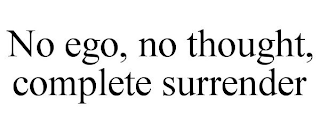 No ego, no thought, complete surrender